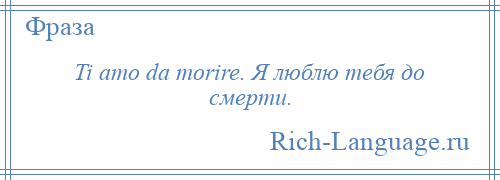 Фраза

Ti amo da morire. Я люблю тебя до смерти.

Rich-Language.ru